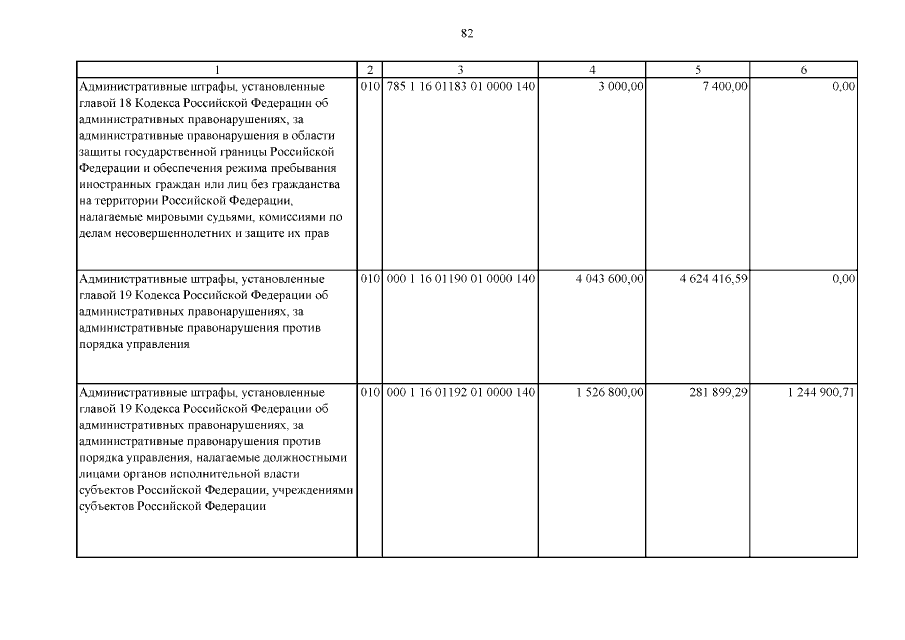 82

| 1 | 2 | 3 | 4 | 5 | 6 |
|---|---|---|---|---|---|
| Административные штрафы, установленные главой 18 Кодекса Российской Федерации об административных правонарушениях, за административные правонарушения в области защиты государственной границы Российской Федерации и обеспечения режима пребывания иностранных граждан или лиц без гражданства на территории Российской Федерации, налагаемые мировыми судьями, комиссиями по делам несовершеннолетних и защите их прав | 010 | 785 1 16 01183 01 0000 140 | 3 000,00 | 7 400,00 | 0,00 |
| Административные штрафы, установленные главой 19 Кодекса Российской Федерации об административных правонарушениях, за административные правонарушения против порядка управления | 010 | 000 1 16 01190 01 0000 140 | 4 043 600,00 | 4 624 416,59 | 0,00 |
| Административные штрафы, установленные главой 19 Кодекса Российской Федерации об административных правонарушениях, за административные правонарушения против порядка управления, налагаемые должностными лицами органов исполнительной власти субъектов Российской Федерации, учреждениями субъектов Российской Федерации | 010 | 000 1 16 01192 01 0000 140 | 1 526 800,00 | 281 899,29 | 1 244 900,71 |